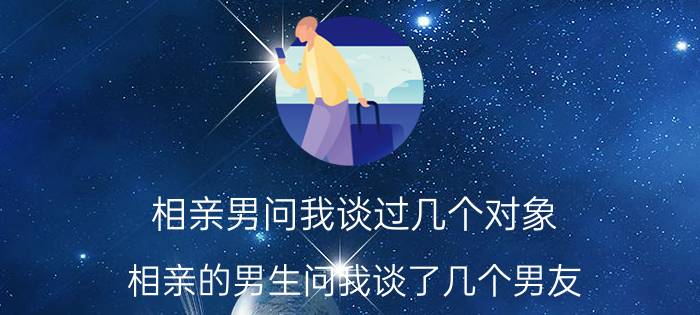 相亲男问我谈过几个对象

相亲的男生问我谈了几个男友